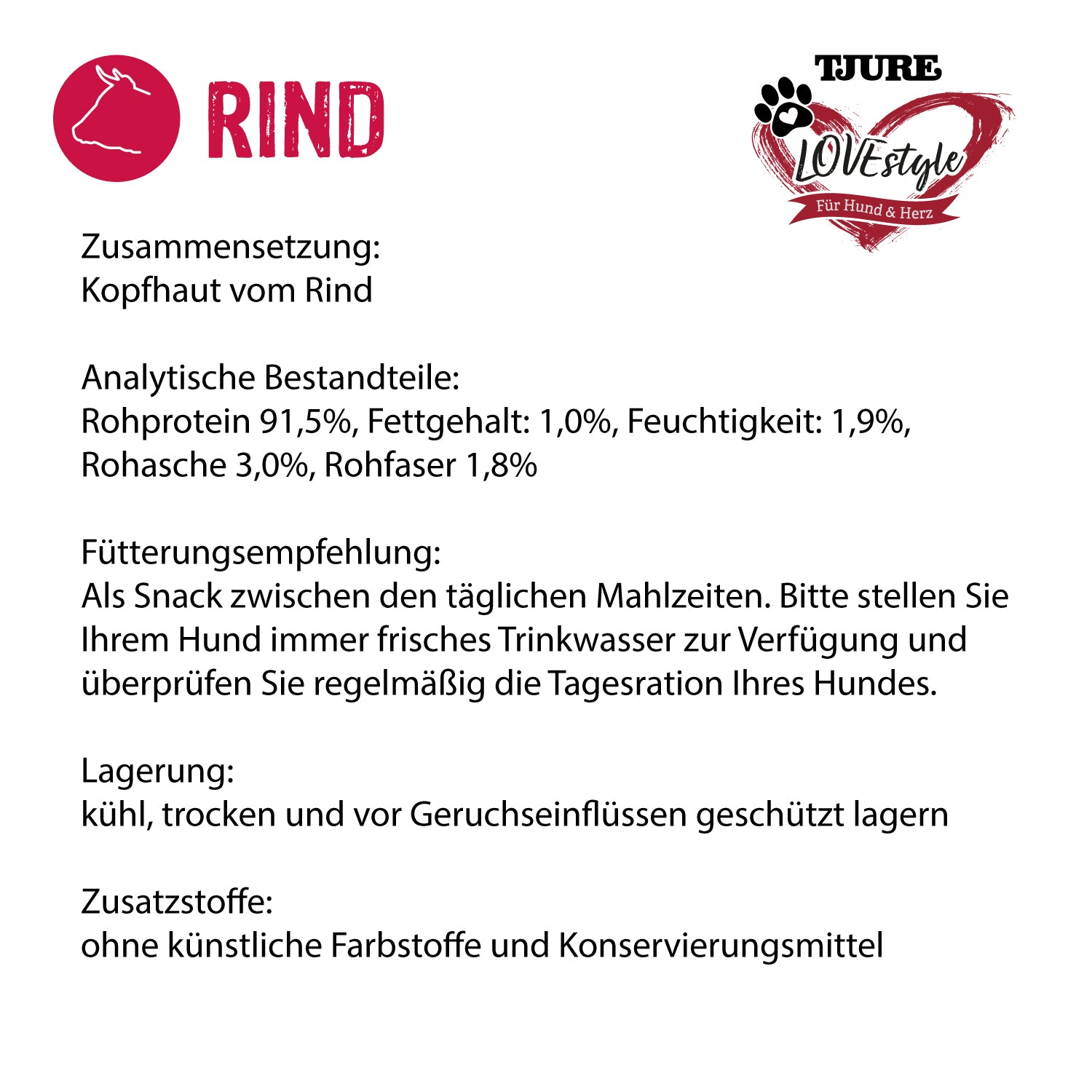 RIND

TJURE
LOVEstyle
Für Hund & Herz

Zusammensetzung:
Kopfhaut vom Rind

Analytische Bestandteile:
Rohprotein 91,5%, Fettgehalt: 1,0%, Feuchtigkeit: 1,9%, Rohasche 3,0%, Rohfaser 1,8%

Fütterungsempfehlung:
Als Snack zwischen den täglichen Mahlzeiten. Bitte stellen Sie Ihrem Hund immer frisches Trinkwasser zur Verfügung und überprüfen Sie regelmäßig die Tagesration Ihres Hundes.

Lagerung:
kühl, trocken und vor Geruchseinflüssen geschützt lagern

Zusatzstoffe:
ohne künstliche Farbstoffe und Konservierungsmittel